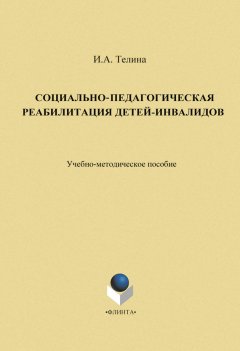 И.А. Телина

СОЦИАЛЬНО-ПЕДАГОГИЧЕСКАЯ РЕАБИЛИТАЦИЯ ДЕТЕЙ-ИНВАЛИДОВ

Учебно-методическое пособие

•ФЛИНТА•